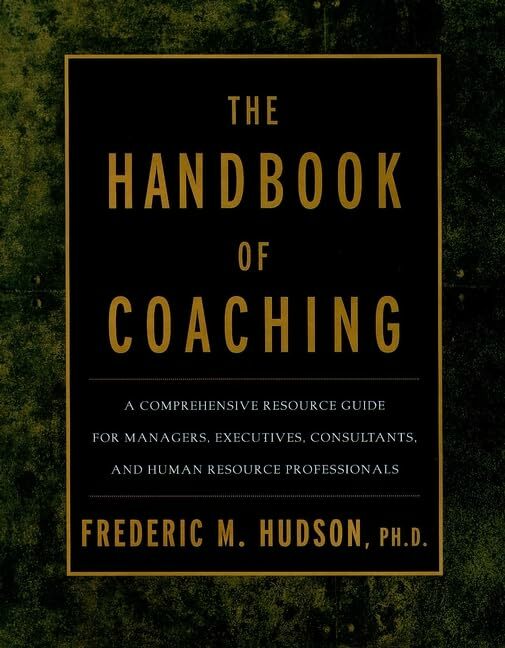 THE
HANDBOOK
OF
COACHING

A COMPREHENSIVE RESOURCE GUIDE FOR MANAGERS, EXECUTIVES, CONSULTANTS, AND HUMAN RESOURCE PROFESSIONALS

FREDERIC M. HUDSON, PH.D.